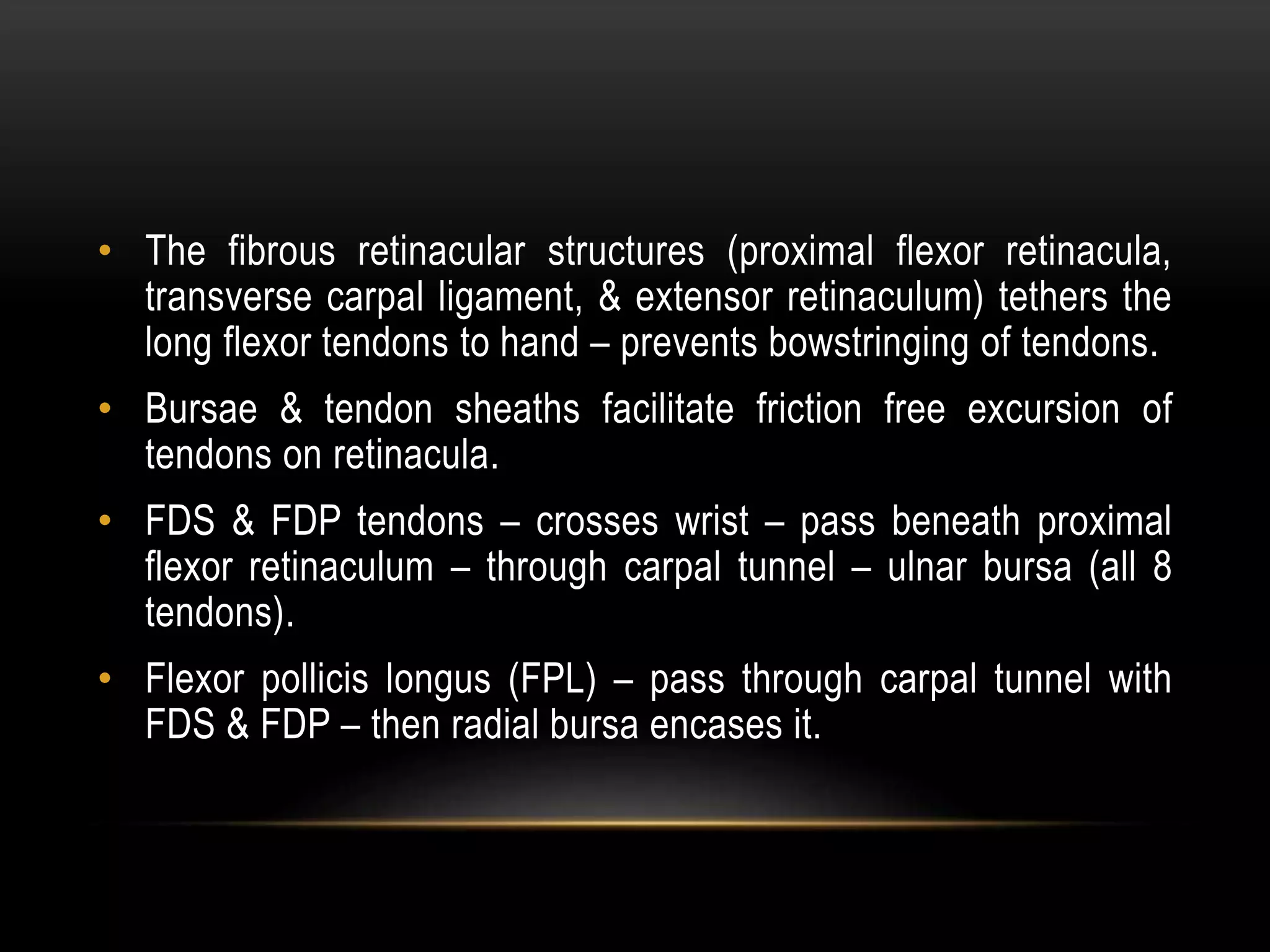 • The fibrous retinacular structures (proximal flexor retinacula, transverse carpal ligament, & extensor retinaculum) tethers the long flexor tendons to hand – prevents bowstringing of tendons.

• Bursae & tendon sheaths facilitate friction free excursion of tendons on retinacula.

• FDS & FDP tendons – crosses wrist – pass beneath proximal flexor retinaculum – through carpal tunnel – ulnar bursa (all 8 tendons).

• Flexor pollicis longus (FPL) – pass through carpal tunnel with FDS & FDP – then radial bursa encases it.